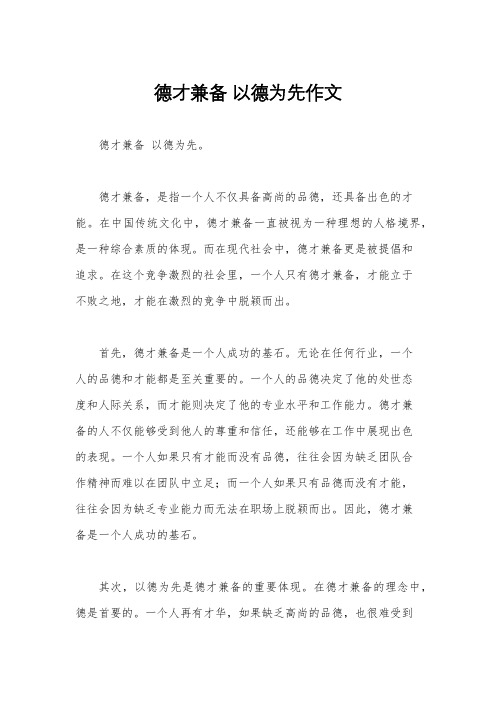 德才兼备 以德为先作文

德才兼备 以德为先。

德才兼备，是指一个人不仅具备高尚的品德，还具备出色的才能。在中国传统文化中，德才兼备一直被视为一种理想的人格境界，是一种综合素质的体现。而在现代社会中，德才兼备更是被提倡和追求。在这个竞争激烈的社会里，一个人只有德才兼备，才能立于不败之地，才能在激烈的竞争中脱颖而出。

首先，德才兼备是一个人成功的基石。无论在任何行业，一个人的品德和才能都是至关重要的。一个人的品德决定了他的处世态度和人际关系，而才能则决定了他的专业水平和工作能力。德才兼备的人不仅能够受到他人的尊重和信任，还能够在工作中展现出色的表现。一个人如果只有才能而没有品德，往往会因为缺乏团队合作精神而难以在团队中立足；而一个人如果只有品德而没有才能，往往会因为缺乏专业能力而无法在职场上脱颖而出。因此，德才兼备是一个人成功的基石。

其次，以德为先是德才兼备的重要体现。在德才兼备的理念中，德是首要的。一个人再有才华，如果缺乏高尚的品德，也很难受到